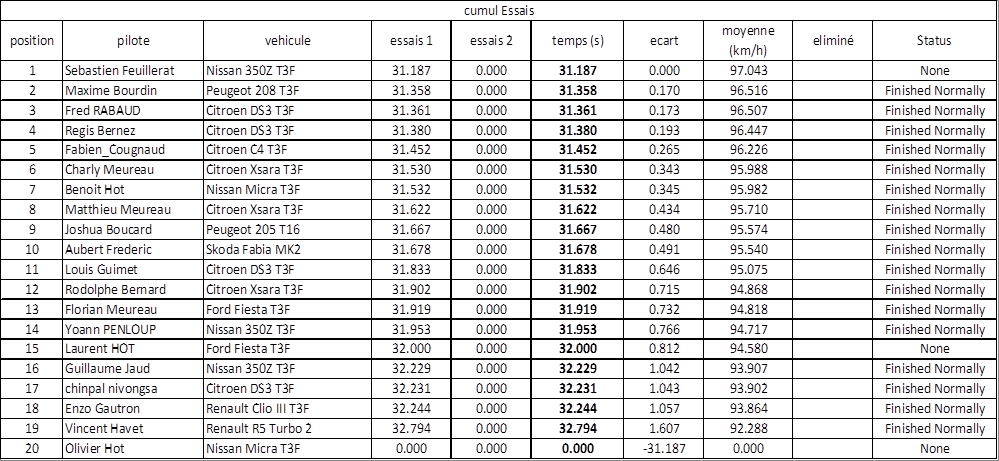 cumul Essais

| position | pilote | vehicule | essais 1 | essais 2 | temps (s) | ecart | moyenne (km/h) | eliminé | Status |
|---|---|---|---|---|---|---|---|---|---|
| 1 | Sebastien Feuillerat | Nissan 350Z T3F | 31.187 | 0.000 | 31.187 | 0.000 | 97.043 | | None |
| 2 | Maxime Bourdin | Peugeot 208 T3F | 31.358 | 0.000 | 31.358 | 0.170 | 96.516 | | Finished Normally |
| 3 | Fred RABAUD | Citroen DS3 T3F | 31.361 | 0.000 | 31.361 | 0.173 | 96.507 | | Finished Normally |
| 4 | Regis Bernez | Citroen DS3 T3F | 31.380 | 0.000 | 31.380 | 0.193 | 96.447 | | Finished Normally |
| 5 | Fabien_Cougnaud | Citroen C4 T3F | 31.452 | 0.000 | 31.452 | 0.265 | 96.226 | | Finished Normally |
| 6 | Charly Meureau | Citroen Xsara T3F | 31.530 | 0.000 | 31.530 | 0.343 | 95.988 | | Finished Normally |
| 7 | Benoit Hot | Nissan Micra T3F | 31.532 | 0.000 | 31.532 | 0.345 | 95.982 | | Finished Normally |
| 8 | Matthieu Meureau | Citroen Xsara T3F | 31.622 | 0.000 | 31.622 | 0.434 | 95.710 | | Finished Normally |
| 9 | Joshua Boucard | Peugeot 205 T16 | 31.667 | 0.000 | 31.667 | 0.480 | 95.574 | | Finished Normally |
| 10 | Aubert Frederic | Skoda Fabia MK2 | 31.678 | 0.000 | 31.678 | 0.491 | 95.540 | | Finished Normally |
| 11 | Louis Guimet | Citroen DS3 T3F | 31.833 | 0.000 | 31.833 | 0.646 | 95.075 | | Finished Normally |
| 12 | Rodolphe Bernard | Citroen Xsara T3F | 31.902 | 0.000 | 31.902 | 0.715 | 94.868 | | Finished Normally |
| 13 | Florian Meureau | Ford Fiesta T3F | 31.919 | 0.000 | 31.919 | 0.732 | 94.818 | | Finished Normally |
| 14 | Yoann PENLOUP | Nissan 350Z T3F | 31.953 | 0.000 | 31.953 | 0.766 | 94.717 | | Finished Normally |
| 15 | Laurent HOT | Ford Fiesta T3F | 32.000 | 0.000 | 32.000 | 0.812 | 94.580 | | None |
| 16 | Guillaume Jaud | Nissan 350Z T3F | 32.229 | 0.000 | 32.229 | 1.042 | 93.907 | | Finished Normally |
| 17 | chinpal nivongsa | Citroen DS3 T3F | 32.231 | 0.000 | 32.231 | 1.043 | 93.902 | | Finished Normally |
| 18 | Enzo Gautron | Renault Clio III T3F | 32.244 | 0.000 | 32.244 | 1.057 | 93.864 | | Finished Normally |
| 19 | Vincent Havet | Renault R5 Turbo 2 | 32.794 | 0.000 | 32.794 | 1.607 | 92.288 | | Finished Normally |
| 20 | Olivier Hot | Nissan Micra T3F | 0.000 | 0.000 | 0.000 | -31.187 | 0.000 | | None |